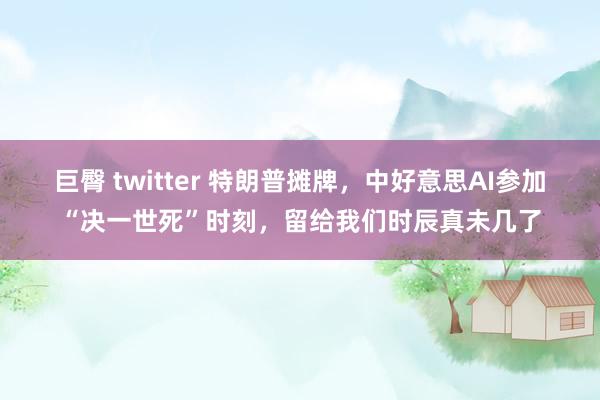 巨臀 twitter 特朗普摊牌，中好意思AI参加“决一世死”时刻，留给我们时辰真未几了